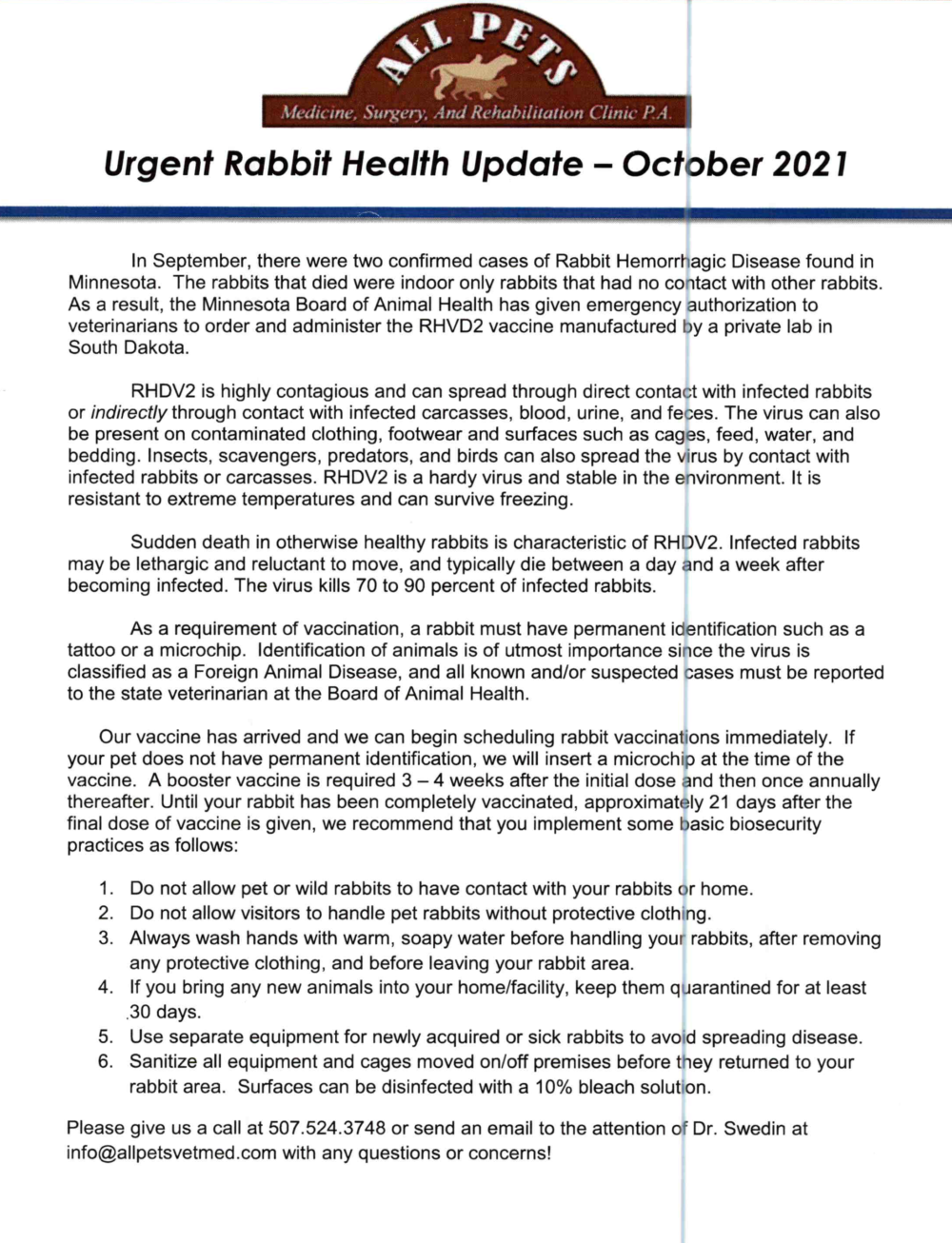 ALL PETS
Medicine, Surgery, And Rehabilitation Clinic P.A.

Urgent Rabbit Health Update – October 2021

In September, there were two confirmed cases of Rabbit Hemorrhagic Disease found in Minnesota. The rabbits that died were indoor only rabbits that had no contact with other rabbits. As a result, the Minnesota Board of Animal Health has given emergency authorization to veterinarians to order and administer the RHVD2 vaccine manufactured by a private lab in South Dakota.

RHDV2 is highly contagious and can spread through direct contact with infected rabbits or indirectly through contact with infected carcasses, blood, urine, and feces. The virus can also be present on contaminated clothing, footwear and surfaces such as cages, feed, water, and bedding. Insects, scavengers, predators, and birds can also spread the virus by contact with infected rabbits or carcasses. RHDV2 is a hardy virus and stable in the environment. It is resistant to extreme temperatures and can survive freezing.

Sudden death in otherwise healthy rabbits is characteristic of RHDV2. Infected rabbits may be lethargic and reluctant to move, and typically die between a day and a week after becoming infected. The virus kills 70 to 90 percent of infected rabbits.

As a requirement of vaccination, a rabbit must have permanent identification such as a tattoo or a microchip. Identification of animals is of utmost importance since the virus is classified as a Foreign Animal Disease, and all known and/or suspected cases must be reported to the state veterinarian at the Board of Animal Health.

Our vaccine has arrived and we can begin scheduling rabbit vaccinations immediately. If your pet does not have permanent identification, we will insert a microchip at the time of the vaccine. A booster vaccine is required 3 – 4 weeks after the initial dose and then once annually thereafter. Until your rabbit has been completely vaccinated, approximately 21 days after the final dose of vaccine is given, we recommend that you implement some basic biosecurity practices as follows:

1. Do not allow pet or wild rabbits to have contact with your rabbits or home.
2. Do not allow visitors to handle pet rabbits without protective clothing.
3. Always wash hands with warm, soapy water before handling your rabbits, after removing any protective clothing, and before leaving your rabbit area.
4. If you bring any new animals into your home/facility, keep them quarantined for at least 30 days.
5. Use separate equipment for newly acquired or sick rabbits to avoid spreading disease.
6. Sanitize all equipment and cages moved on/off premises before they returned to your rabbit area. Surfaces can be disinfected with a 10% bleach solution.

Please give us a call at 507.524.3748 or send an email to the attention of Dr. Swedin at info@allpetsvetmed.com with any questions or concerns!